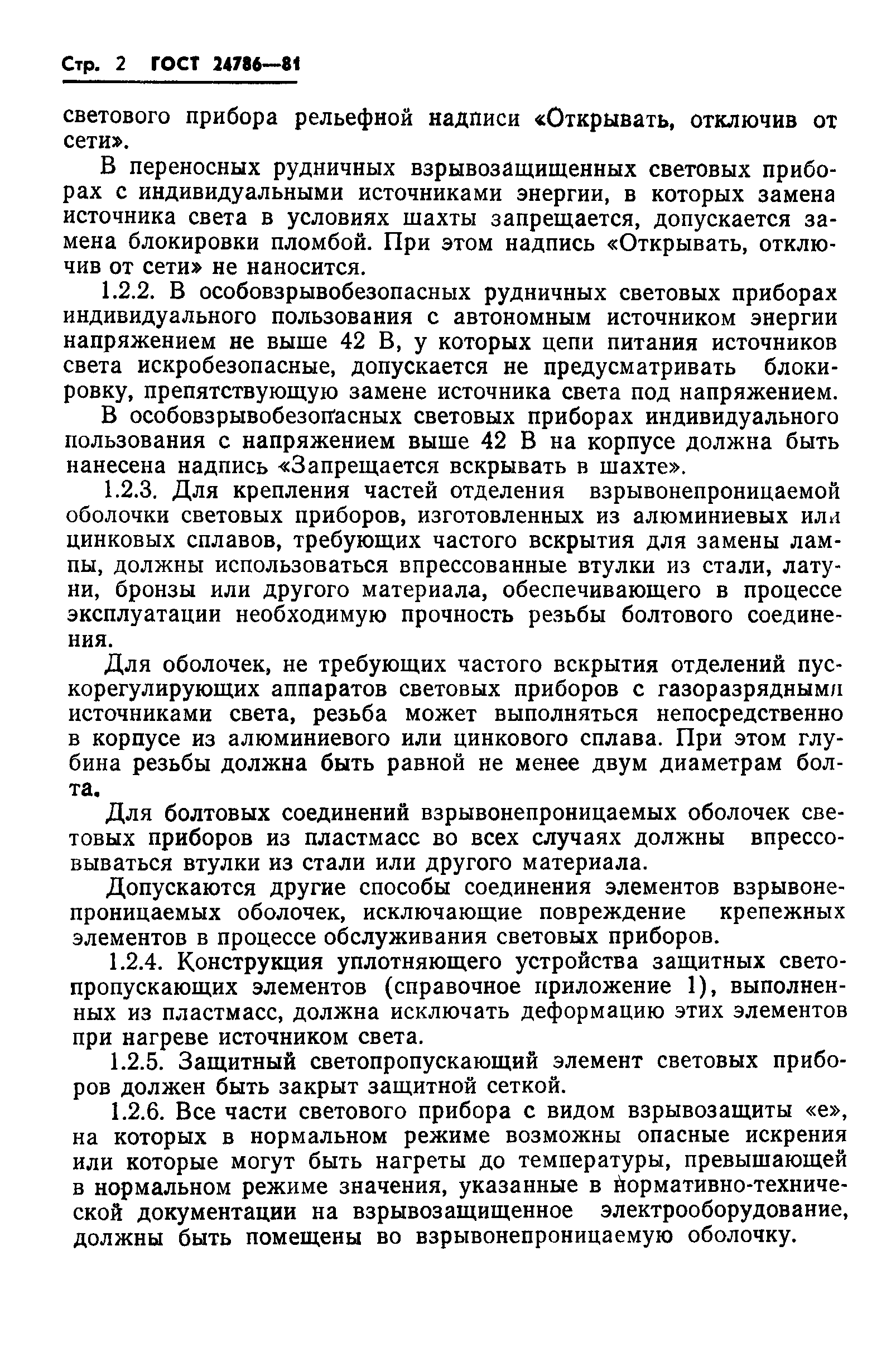 Стр. 2 ГОСТ 24786—81

светового прибора рельефной надписи «Открывать, отключив от сети».

В переносных рудничных взрывозащищенных световых приборах с индивидуальными источниками энергии, в которых замена источника света в условиях шахты запрещается, допускается замена блокировки пломбой. При этом надпись «Открывать, отключив от сети» не наносится.

1.2.2. В особовзрывобезопасных рудничных световых приборах индивидуального пользования с автономным источником энергии напряжением не выше 42 В, у которых цепи питания источников света искробезопасные, допускается не предусматривать блокировку, препятствующую замене источника света под напряжением.

В особовзрывобезопасных световых приборах индивидуального пользования с напряжением выше 42 В на корпусе должна быть нанесена надпись «Запрещается вскрывать в шахте».

1.2.3. Для крепления частей отделения взрывонепроницаемой оболочки световых приборов, изготовленных из алюминиевых или цинковых сплавов, требующих частого вскрытия для замены лампы, должны использоваться впрессованные втулки из стали, латуни, бронзы или другого материала, обеспечивающего в процессе эксплуатации необходимую прочность резьбы болтового соединения.

Для оболочек, не требующих частого вскрытия отделений пускорегулирующих аппаратов световых приборов с газоразрядными источниками света, резьба может выполняться непосредственно в корпусе из алюминиевого или цинкового сплава. При этом глубина резьбы должна быть равной не менее двум диаметрам болта.

Для болтовых соединений взрывонепроницаемых оболочек световых приборов из пластмасс во всех случаях должны впрессовываться втулки из стали или другого материала.

Допускаются другие способы соединения элементов взрывонепроницаемых оболочек, исключающие повреждение крепежных элементов в процессе обслуживания световых приборов.

1.2.4. Конструкция уплотняющего устройства защитных светопропускающих элементов (справочное приложение 1), выполненных из пластмасс, должна исключать деформацию этих элементов при нагреве источником света.

1.2.5. Защитный светопропускающий элемент световых приборов должен быть закрыт защитной сеткой.

1.2.6. Все части светового прибора с видом взрывозащиты «е», на которых в нормальном режиме возможны опасные искрения или которые могут быть нагреты до температуры, превышающей в нормальном режиме значения, указанные в нормативно-технической документации на взрывозащищенное электрооборудование, должны быть помещены во взрывонепроницаемую оболочку.